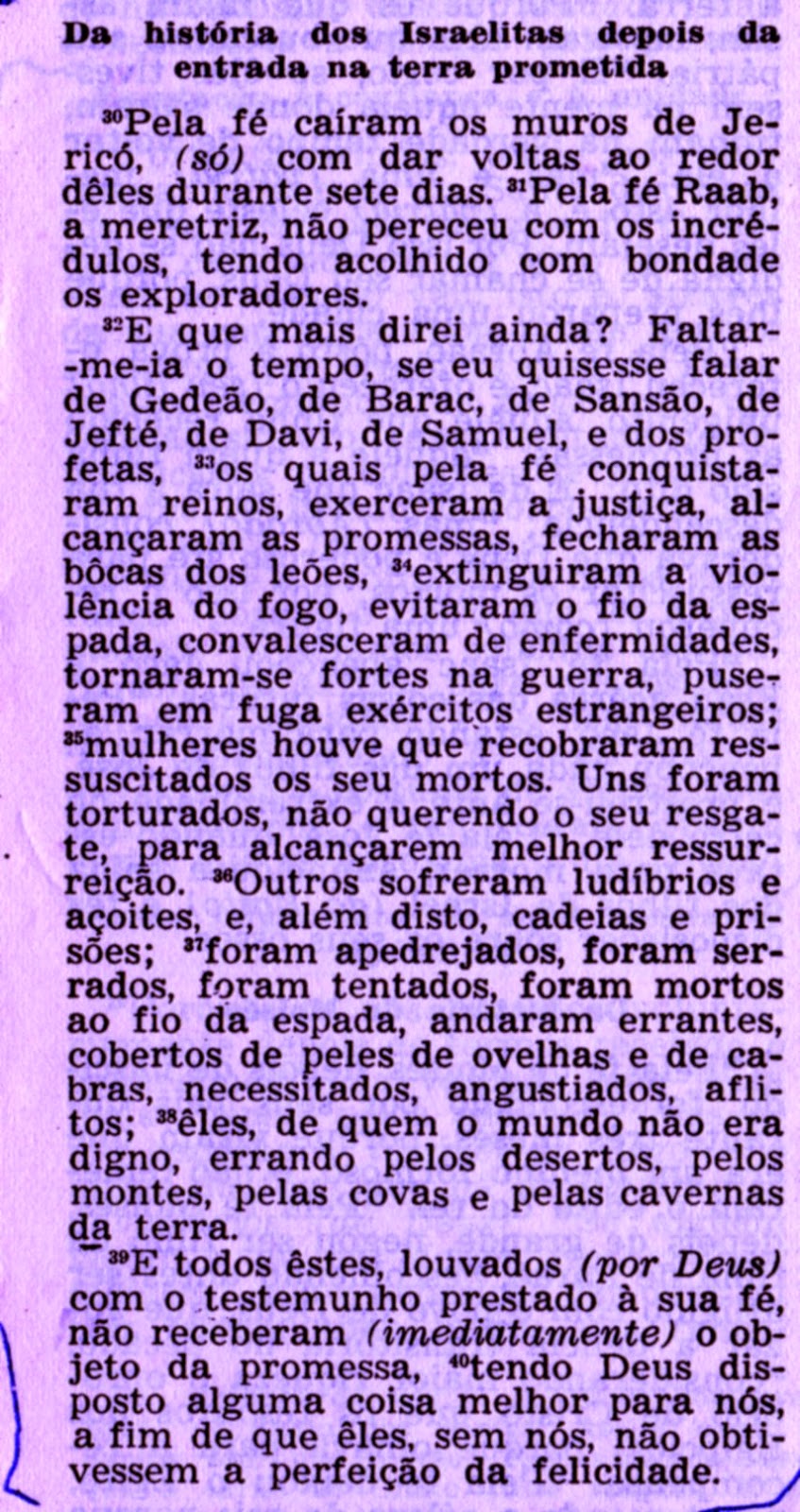 Da história dos Israelitas depois da entrada na terra prometida

$^{30}$Pela fé caíram os muros de Jericó, (só) com dar voltas ao redor dêles durante sete dias. $^{31}$Pela fé Raab, a meretriz, não pereceu com os incrédulos, tendo acolhido com bondade os exploradores.

$^{32}$E que mais direi ainda? Faltar-me-ia o tempo, se eu quisesse falar de Gedeão, de Barac, de Sansão, de Jefté, de Davi, de Samuel, e dos profetas, $^{33}$os quais pela fé conquistaram reinos, exerceram a justiça, alcançaram as promessas, fecharam as bôcas dos leões, $^{34}$extinguiram a violência do fogo, evitaram o fio da espada, convalesceram de enfermidades, tornaram-se fortes na guerra, puseram em fuga exércitos estrangeiros; $^{35}$mulheres houve que recobraram ressuscitados os seu mortos. Uns foram torturados, não querendo o seu resgate, para alcançarem melhor ressurreição. $^{36}$Outros sofreram ludíbrios e açoites, e, além disto, cadeias e prisões; $^{37}$foram apedrejados, foram serrados, foram tentados, foram mortos ao fio da espada, andaram errantes, cobertos de peles de ovelhas e de cabras, necessitados, angustiados, aflitos; $^{38}$êles, de quem o mundo não era digno, errando pelos desertos, pelos montes, pelas covas e pelas cavernas da terra.

$^{39}$E todos êstes, louvados (por Deus) com o testemunho prestado à sua fé, não receberam (imediatamente) o objeto da promessa, $^{40}$tendo Deus disposto alguma coisa melhor para nós, a fim de que êles, sem nós, não obtivessem a perfeição da felicidade.